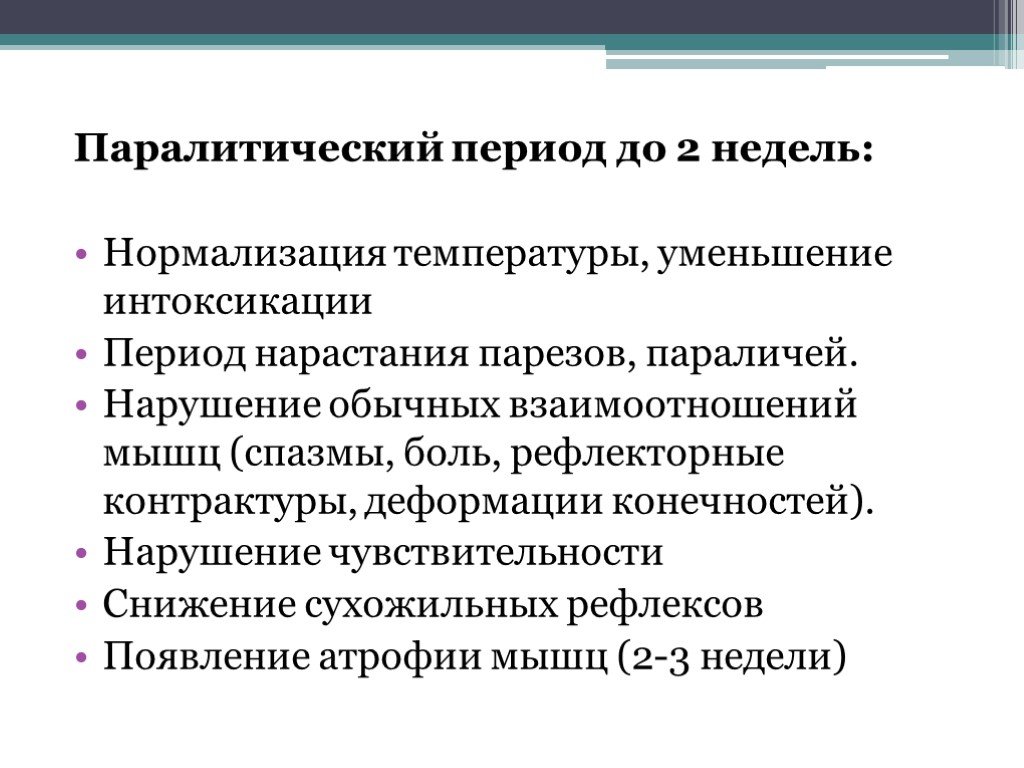 Паралитический период до 2 недель:

• Нормализация температуры, уменьшение интоксикации
• Период нарастания парезов, параличей.
• Нарушение обычных взаимоотношений мышц (спазмы, боль, рефлекторные контрактуры, деформации конечностей).
• Нарушение чувствительности
• Снижение сухожильных рефлексов
• Появление атрофии мышц (2-3 недели)